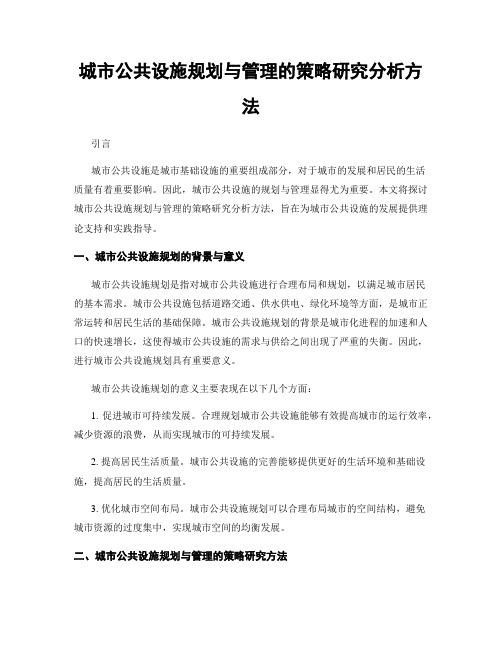 城市公共设施规划与管理的策略研究分析方法

引言

城市公共设施是城市基础设施的重要组成部分，对于城市的发展和居民的生活质量有着重要影响。因此，城市公共设施的规划与管理显得尤为重要。本文将探讨城市公共设施规划与管理的策略研究分析方法，旨在为城市公共设施的发展提供理论支持和实践指导。

一、城市公共设施规划的背景与意义

城市公共设施规划是指对城市公共设施进行合理布局和规划，以满足城市居民的基本需求。城市公共设施包括道路交通、供水供电、绿化环境等方面，是城市正常运转和居民生活的基础保障。城市公共设施规划的背景是城市化进程的加速和人口的快速增长，这使得城市公共设施的需求与供给之间出现了严重的失衡。因此，进行城市公共设施规划具有重要意义。

城市公共设施规划的意义主要表现在以下几个方面：

1. 促进城市可持续发展。合理规划城市公共设施能够有效提高城市的运行效率，减少资源的浪费，从而实现城市的可持续发展。

2. 提高居民生活质量。城市公共设施的完善能够提供更好的生活环境和基础设施，提高居民的生活质量。

3. 优化城市空间布局。城市公共设施规划可以合理布局城市的空间结构，避免城市资源的过度集中，实现城市空间的均衡发展。

二、城市公共设施规划与管理的策略研究方法